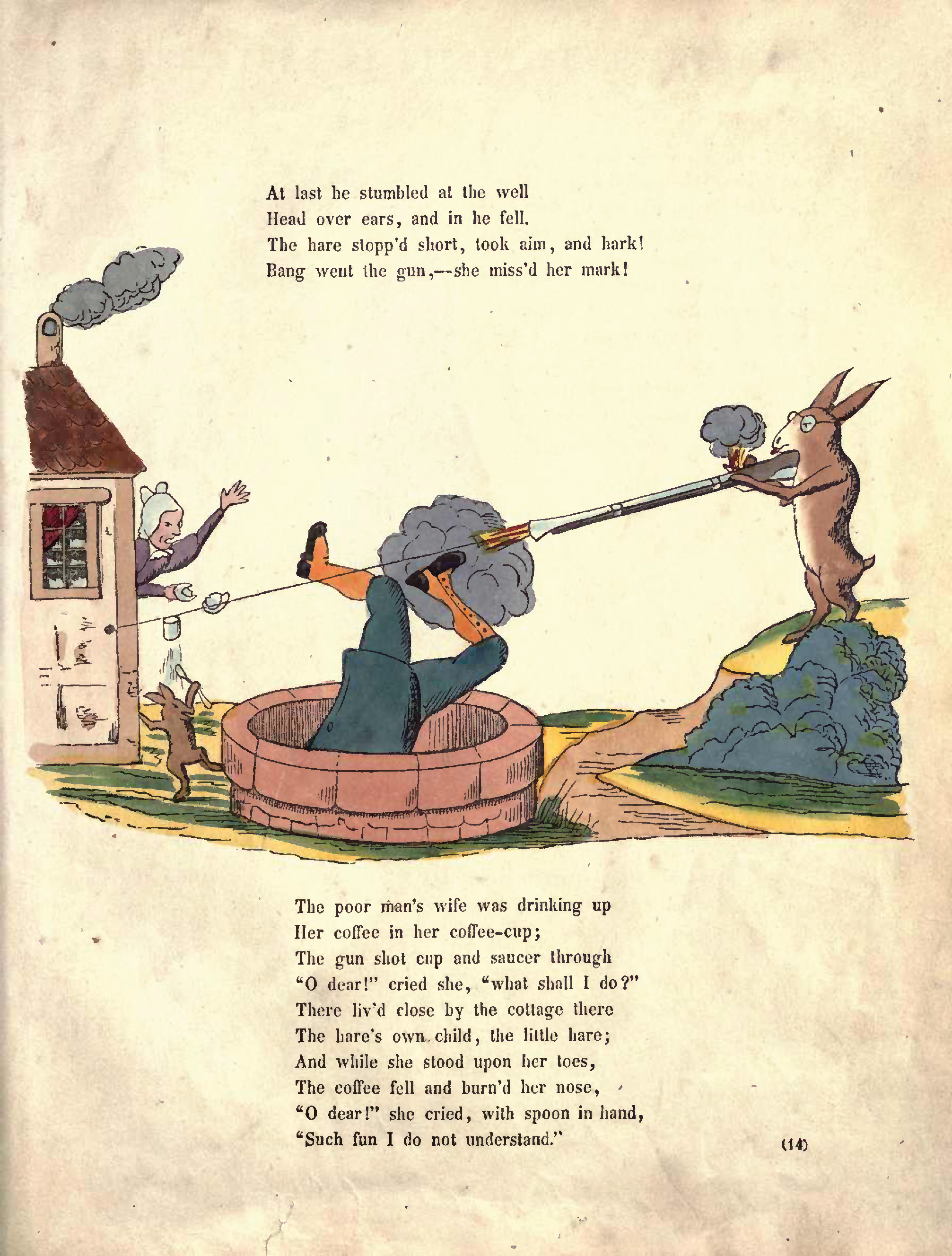 At last he stumbled at the well
Head over ears, and in he fell.
The hare stopp'd short, took aim, and hark!
Bang went the gun,--she miss'd her mark!

The poor man's wife was drinking up
Her coffee in her coffee-cup;
The gun shot cup and saucer through
"O dear!" cried she, "what shall I do?"
There liv'd close by the cottage there
The hare's own child, the little hare;
And while she stood upon her toes,
The coffee fell and burn'd her nose,
"O dear!" she cried, with spoon in hand,
"Such fun I do not understand."

(14)